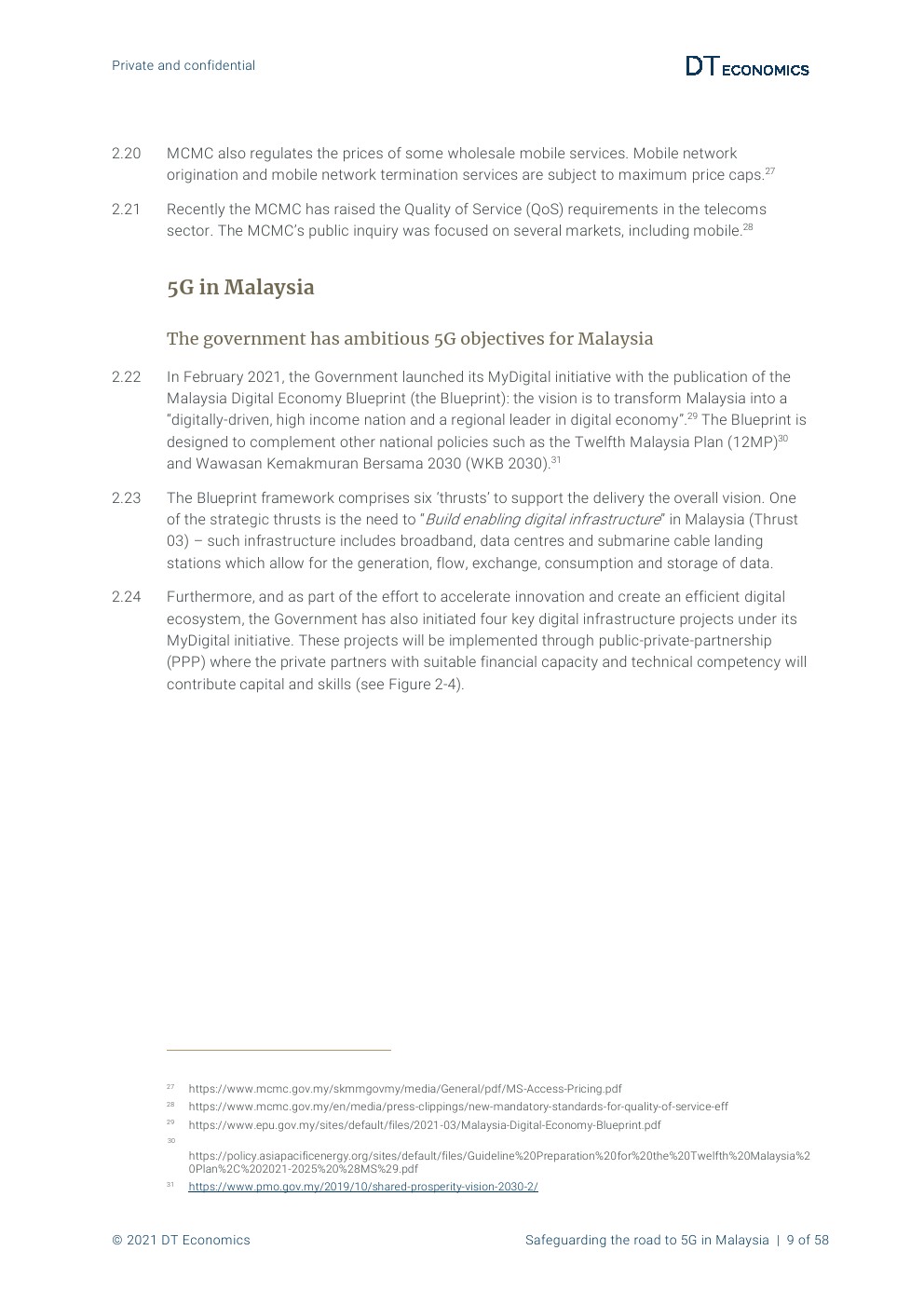 Private and confidential

DT ECONOMICS

2.20 MCMC also regulates the prices of some wholesale mobile services. Mobile network origination and mobile network termination services are subject to maximum price caps.$^{27}$

2.21 Recently the MCMC has raised the Quality of Service (QoS) requirements in the telecoms sector. The MCMC's public inquiry was focused on several markets, including mobile.$^{28}$

5G in Malaysia

The government has ambitious 5G objectives for Malaysia

2.22 In February 2021, the Government launched its MyDigital initiative with the publication of the Malaysia Digital Economy Blueprint (the Blueprint): the vision is to transform Malaysia into a "digitally-driven, high income nation and a regional leader in digital economy".$^{29}$ The Blueprint is designed to complement other national policies such as the Twelfth Malaysia Plan (12MP)$^{30}$ and Wawasan Kemakmuran Bersama 2030 (WKB 2030).$^{31}$

2.23 The Blueprint framework comprises six 'thrusts' to support the delivery the overall vision. One of the strategic thrusts is the need to "Build enabling digital infrastructure" in Malaysia (Thrust 03) – such infrastructure includes broadband, data centres and submarine cable landing stations which allow for the generation, flow, exchange, consumption and storage of data.

2.24 Furthermore, and as part of the effort to accelerate innovation and create an efficient digital ecosystem, the Government has also initiated four key digital infrastructure projects under its MyDigital initiative. These projects will be implemented through public-private-partnership (PPP) where the private partners with suitable financial capacity and technical competency will contribute capital and skills (see Figure 2-4).

$^{27}$ https://www.mcmc.gov.my/skmmgovmy/media/General/pdf/MS-Access-Pricing.pdf
$^{28}$ https://www.mcmc.gov.my/en/media/press-clippings/new-mandatory-standards-for-quality-of-service-eff
$^{29}$ https://www.epu.gov.my/sites/default/files/2021-03/Malaysia-Digital-Economy-Blueprint.pdf
$^{30}$ https://policy.asiapacificenergy.org/sites/default/files/Guideline%20Preparation%20for%20the%20Twelfth%20Malaysia%20Plan%2C%202021-2025%20%28MS%29.pdf
$^{31}$ https://www.pmo.gov.my/2019/10/shared-prosperity-vision-2030-2/

© 2021 DT Economics

Safeguarding the road to 5G in Malaysia | 9 of 58